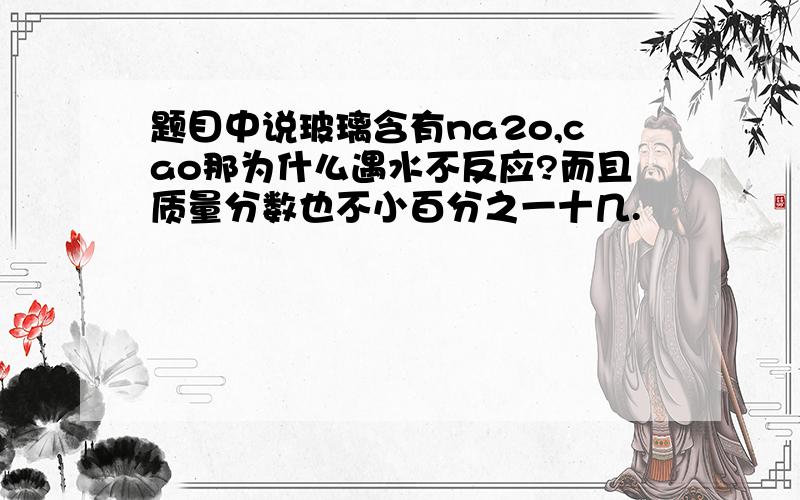 题目中说玻璃含有na2o,cao那为什么遇水不反应?而且质量分数也不小百分之一十几.